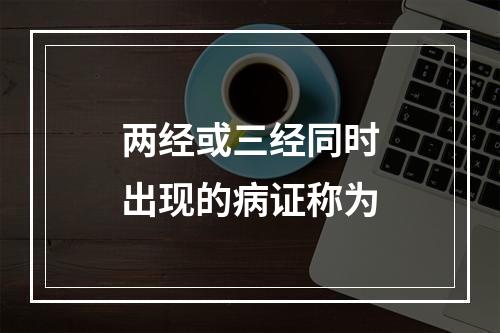 两经或三经同时出现的病证称为